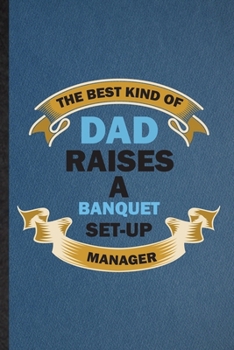 THE BEST KIND OF
DAD
RAISES
A
BANQUET
SET-UP
MANAGER